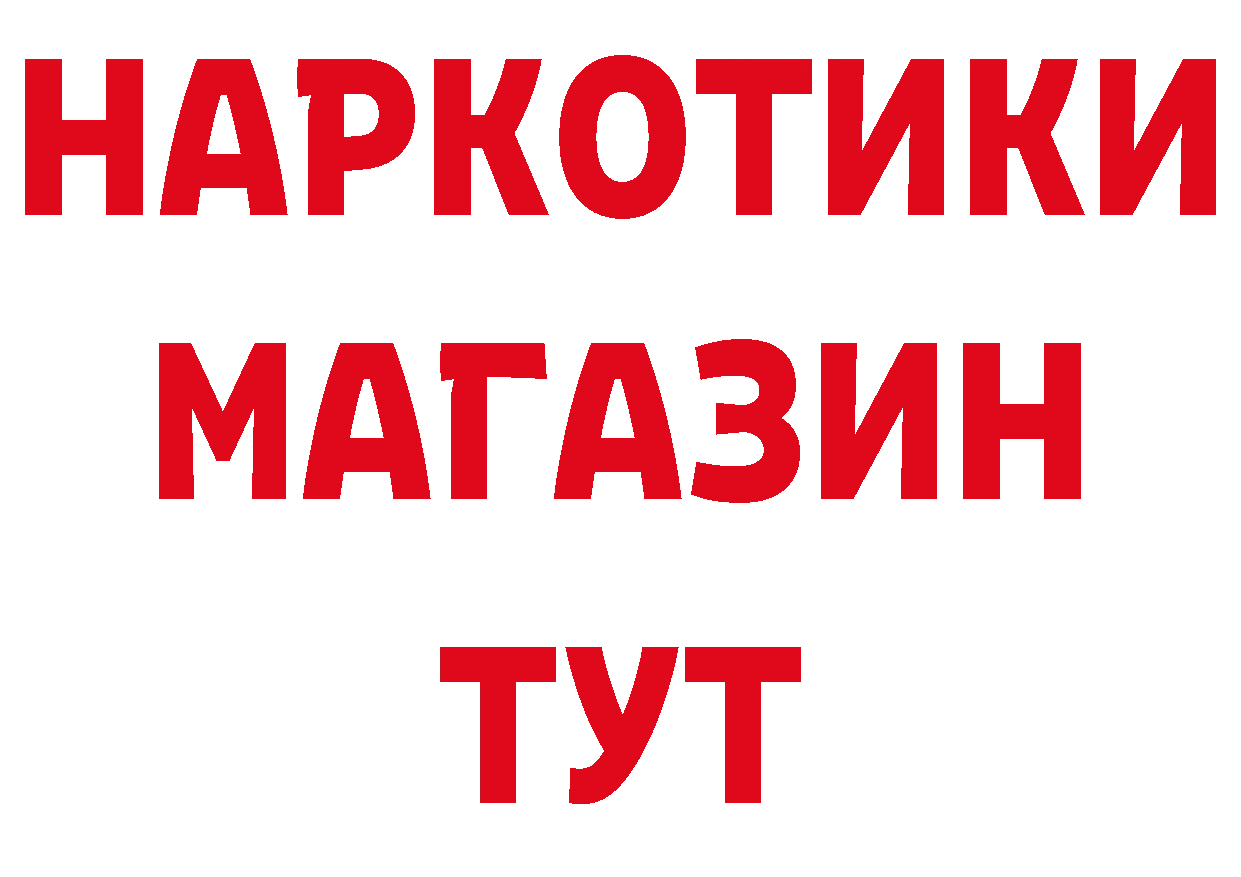 НАРКОТИКИ
МАГАЗИН
ТУТ